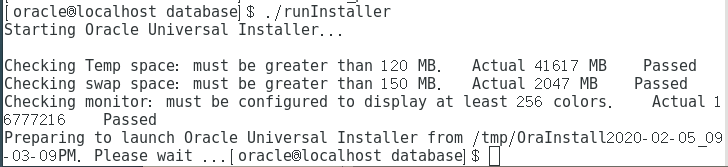 [oracle@localhost database]$ ./runInstaller
Starting Oracle Universal Installer...

Checking Temp space: must be greater than 120 MB.   Actual 41617 MB    Passed
Checking swap space: must be greater than 150 MB.   Actual 2047 MB    Passed
Checking monitor: must be configured to display at least 256 colors.    Actual 16777216    Passed
Preparing to launch Oracle Universal Installer from /tmp/OraInstall2020-02-05_09-03-09PM. Please wait ...[oracle@localhost database]$